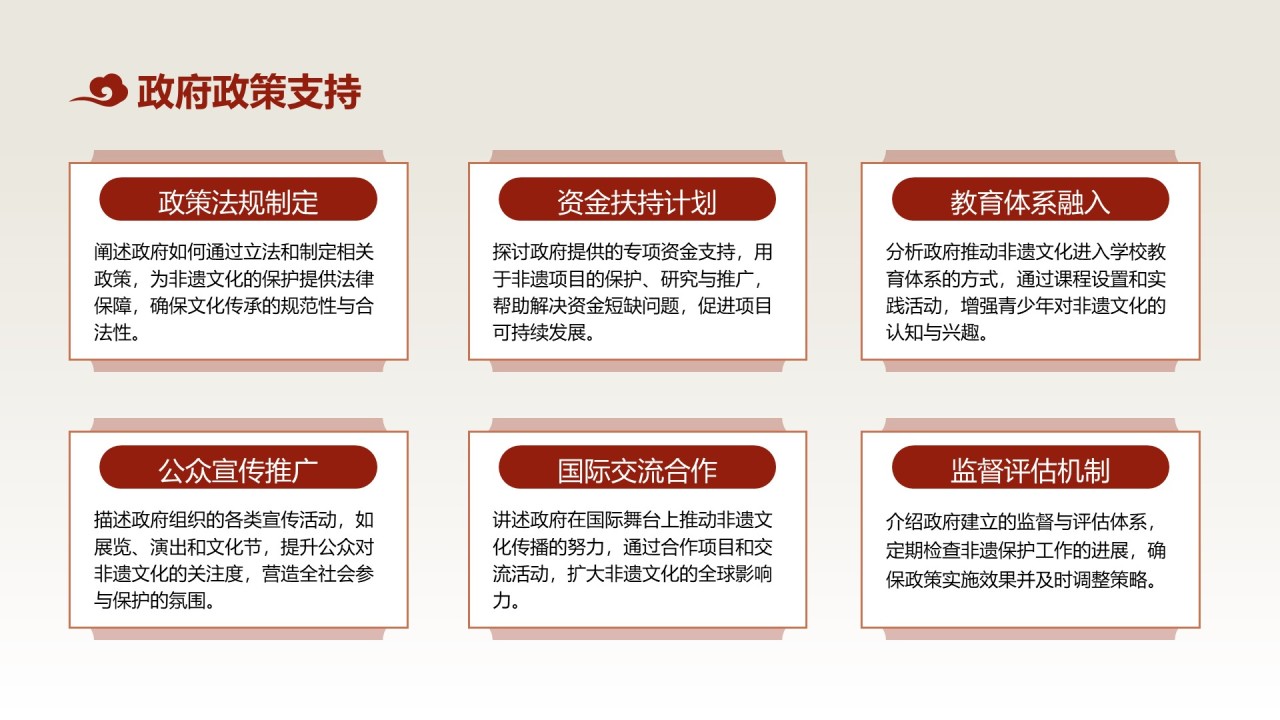 政府政策支持

政策法规制定

阐述政府如何通过立法和制定相关政策，为非遗文化的保护提供法律保障，确保文化传承的规范性与合法性。

资金扶持计划

探讨政府提供的专项资金支持，用于非遗项目的保护、研究与推广，帮助解决资金短缺问题，促进项目可持续发展。

教育体系融入

分析政府推动非遗文化进入学校教育体系的方式，通过课程设置和实践活动，增强青少年对非遗文化的认知与兴趣。

公众宣传推广

描述政府组织的各类宣传活动，如展览、演出和文化节，提升公众对非遗文化的关注度，营造全社会参与保护的氛围。

国际交流合作

讲述政府在国际舞台上推动非遗文化传播的努力，通过合作项目和交流活动，扩大非遗文化的全球影响力。

监督评估机制

介绍政府建立的监督与评估体系，定期检查非遗保护工作的进展，确保政策实施效果并及时调整策略。